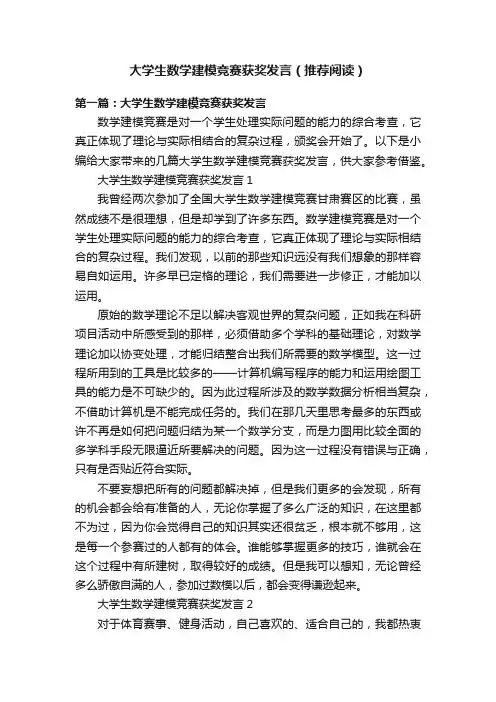 大学生数学建模竞赛获奖发言（推荐阅读）

第一篇：大学生数学建模竞赛获奖发言

数学建模竞赛是对一个学生处理实际问题的能力的综合考查，它真正体现了理论与实际相结合的复杂过程，颁奖会开始了。以下是小编给大家带来的几篇大学生数学建模竞赛获奖发言，供大家参考借鉴。

大学生数学建模竞赛获奖发言 1

我曾经两次参加了全国大学生数学建模竞赛甘肃赛区的比赛，虽然成绩不是很理想，但是却学到了许多东西。数学建模竞赛是对一个学生处理实际问题的能力的综合考查，它真正体现了理论与实际相结合的复杂过程。我们发现，以前的那些知识远没有我们想象的那样容易自如运用。许多早已定格的理论，我们需要进一步修正，才能加以运用。

原始的数学理论不足以解决客观世界的复杂问题，正如我在科研项目活动中所感受到的那样，必须借助多个学科的基础理论，对数学理论加以协变处理，才能归结整合出我们所需要的数学模型。这一过程所用到的工具是比较多的——计算机编写程序的能力和运用绘图工具的能力是不可缺少的。因为此过程所涉及的数学数据分析相当复杂，不借助计算机是不能完成任务的。我们在那几天里思考最多的东西或许不再是如何把问题归结为某一个数学分支，而是力图用比较全面的多学科手段无限逼近所要解决的问题。因为这一过程没有错误与正确，只有是否贴近符合实际。

不要妄想把所有的问题都解决掉，但是我们更多的会发现，所有的机会都会给有准备的人，无论你掌握了多么广泛的知识，在这里都不为过，因为你会觉得自己的知识其实还很贫乏，根本就不够用，这是每一个参赛过的人都有的体会。谁能够掌握更多的技巧，谁就会在这个过程中有所建树，取得较好的成绩。但是我可以想知，无论曾经多么骄傲自满的人，参加过数模以后，都会变得谦逊起来。

大学生数学建模竞赛获奖发言 2

对于体育赛事、健身活动，自己喜欢的、适合自己的，我都热衷